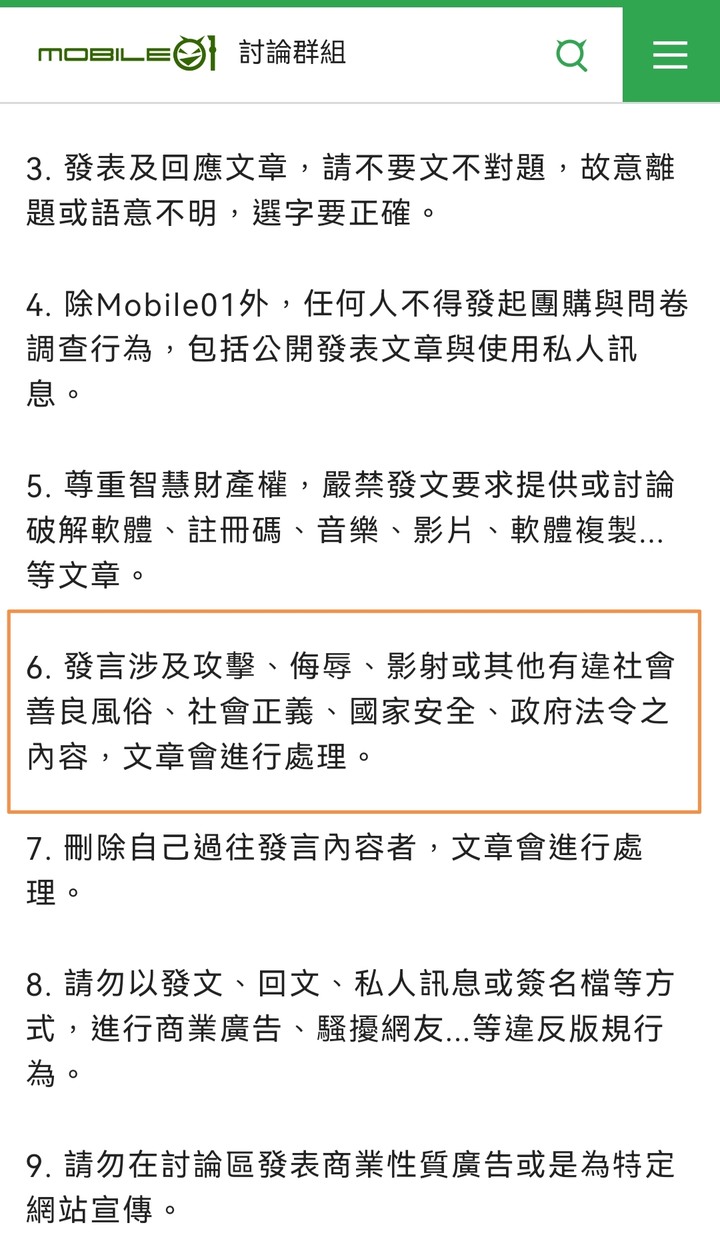 MOBILE01 討論群組

3. 發表及回應文章，請不要文不對題，故意離題或語意不明，選字要正確。

4. 除Mobile01外，任何人不得發起團購與問卷調查行為，包括公開發表文章與使用私人訊息。

5. 尊重智慧財產權，嚴禁發文要求提供或討論破解軟體、註冊碼、音樂、影片、軟體複製...等文章。

6. 發言涉及攻擊、侮辱、影射或其他有違社會善良風俗、社會正義、國家安全、政府法令之內容，文章會進行處理。

7. 刪除自己過往發言內容者，文章會進行處理。

8. 請勿以發文、回文、私人訊息或簽名檔等方式，進行商業廣告、騷擾網友...等違反版規行為。

9. 請勿在討論區發表商業性質廣告或是為特定網站宣傳。